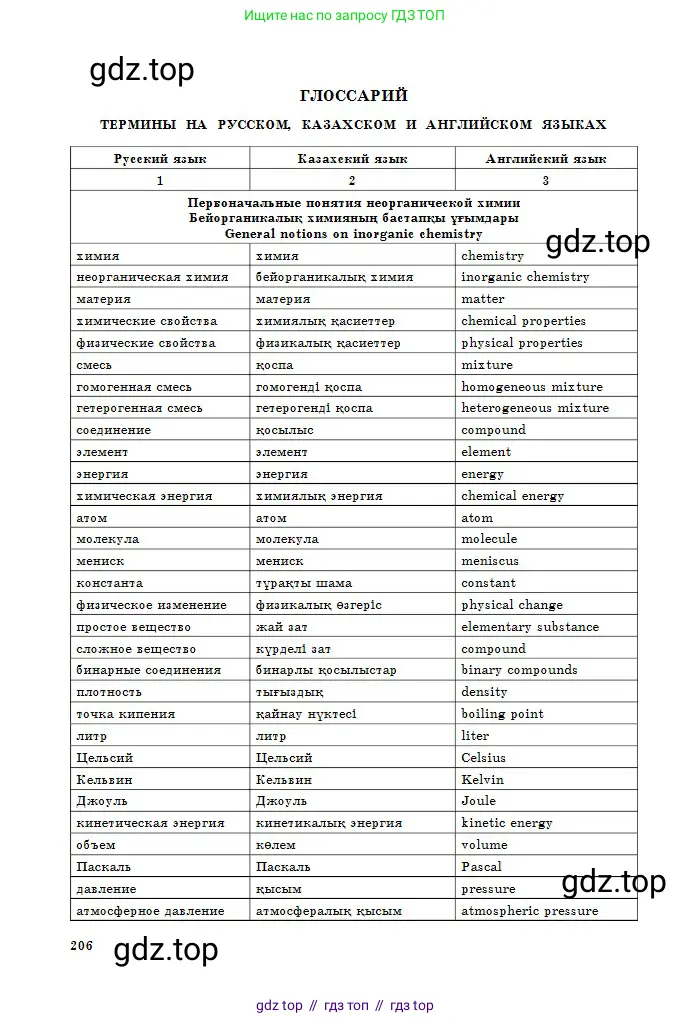 Ищите нас по запросу ГДЗ ТОП

gdz.top

ГЛОССАРИЙ

ТЕРМИНЫ НА РУССКОМ, КАЗАХСКОМ И АНГЛИЙСКОМ ЯЗЫКАХ

| Русский язык | Казахский язык | Английский язык |
|---|---|---|
| 1 | 2 | 3 |
| Первоначальные понятия неорганической химии Бейорганикалық химияның бастапқы ұғымдары General notions on inorganic chemistry | | |
| химия | химия | chemistry |
| неорганическая химия | бейорганикалық химия | inorganic chemistry |
| материя | материя | matter |
| химические свойства | химиялық қасиеттер | chemical properties |
| физические свойства | физикалық қасиеттер | physical properties |
| смесь | қоспа | mixture |
| гомогенная смесь | гомогенді қоспа | homogeneous mixture |
| гетерогенная смесь | гетерогенді қоспа | heterogeneous mixture |
| соединение | қосылыс | compound |
| элемент | элемент | element |
| энергия | энергия | energy |
| химическая энергия | химиялық энергия | chemical energy |
| атом | атом | atom |
| молекула | молекула | molecule |
| мениск | мениск | meniscus |
| константа | тұрақты шама | constant |
| физическое изменение | физикалық өзгеріс | physical change |
| простое вещество | жай зат | elementary substance |
| сложное вещество | күрделі зат | compound |
| бинарные соединения | бинарлы қосылыстар | binary compounds |
| плотность | тығыздық | density |
| точка кипения | қайнау нүктесі | boiling point |
| литр | литр | liter |
| Цельсий | Цельсий | Celsius |
| Кельвин | Кельвин | Kelvin |
| Джоуль | Джоуль | Joule |
| кинетическая энергия | кинетикалық энергия | kinetic energy |
| объем | көлем | volume |
| Паскаль | Паскаль | Pascal |
| давление | қысым | pressure |
| атмосферное давление | атмосфералық қысым | atmospheric pressure |

gdz.top

gdz.top

206

gdz.top

gdz top // гдз топ // гдз top